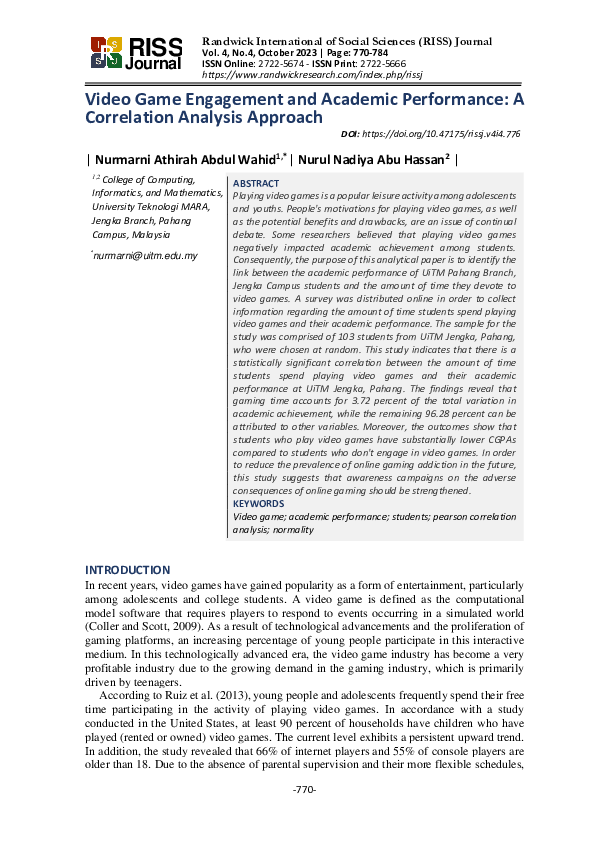 RISS Journal

Randwick International of Social Sciences (RISS) Journal
Vol. 4, No.4, October 2023 | Page: 770-784
ISSN Online: 2722-5674 - ISSN Print: 2722-5666
https://www.randwickresearch.com/index.php/rissj

Video Game Engagement and Academic Performance: A Correlation Analysis Approach

DOI: https://doi.org/10.47175/rissj.v4i4.776

| Nurmarni Athirah Abdul Wahid$^{1,*}$ | Nurul Nadiya Abu Hassan$^{2}$ |

$^{1,2}$ College of Computing, Informatics, and Mathematics, University Teknologi MARA, Jengka Branch, Pahang Campus, Malaysia

$^{*}$nurmarni@uitm.edu.my

ABSTRACT
Playing video games is a popular leisure activity among adolescents and youths. People's motivations for playing video games, as well as the potential benefits and drawbacks, are an issue of continual debate. Some researchers believed that playing video games negatively impacted academic achievement among students. Consequently, the purpose of this analytical paper is to identify the link between the academic performance of UiTM Pahang Branch, Jengka Campus students and the amount of time they devote to video games. A survey was distributed online in order to collect information regarding the amount of time students spend playing video games and their academic performance. The sample for the study was comprised of 103 students from UiTM Jengka, Pahang, who were chosen at random. This study indicates that there is a statistically significant correlation between the amount of time students spend playing video games and their academic performance at UiTM Jengka, Pahang. The findings reveal that gaming time accounts for 3.72 percent of the total variation in academic achievement, while the remaining 96.28 percent can be attributed to other variables. Moreover, the outcomes show that students who play video games have substantially lower CGPAs compared to students who don't engage in video games. In order to reduce the prevalence of online gaming addiction in the future, this study suggests that awareness campaigns on the adverse consequences of online gaming should be strengthened.
KEYWORDS
Video game; academic performance; students; pearson correlation analysis; normality

INTRODUCTION
In recent years, video games have gained popularity as a form of entertainment, particularly among adolescents and college students. A video game is defined as the computational model software that requires players to respond to events occurring in a simulated world (Coller and Scott, 2009). As a result of technological advancements and the proliferation of gaming platforms, an increasing percentage of young people participate in this interactive medium. In this technologically advanced era, the video game industry has become a very profitable industry due to the growing demand in the gaming industry, which is primarily driven by teenagers.

According to Ruiz et al. (2013), young people and adolescents frequently spend their free time participating in the activity of playing video games. In accordance with a study conducted in the United States, at least 90 percent of households have children who have played (rented or owned) video games. The current level exhibits a persistent upward trend. In addition, the study revealed that 66% of internet players and 55% of console players are older than 18. Due to the absence of parental supervision and their more flexible schedules,

-770-